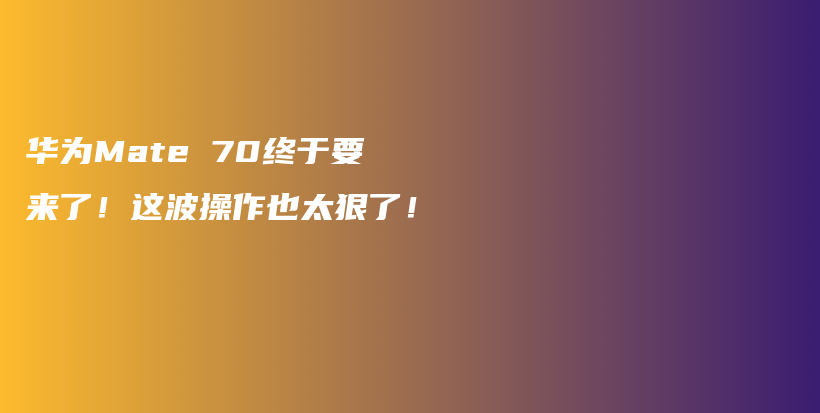 华为Mate 70终于要来了！这波操作也太狠了！